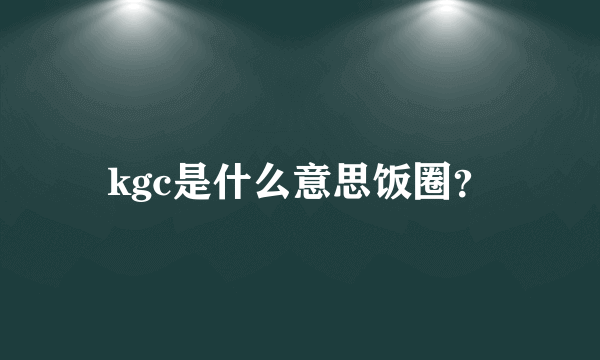 kgc是什么意思饭圈?